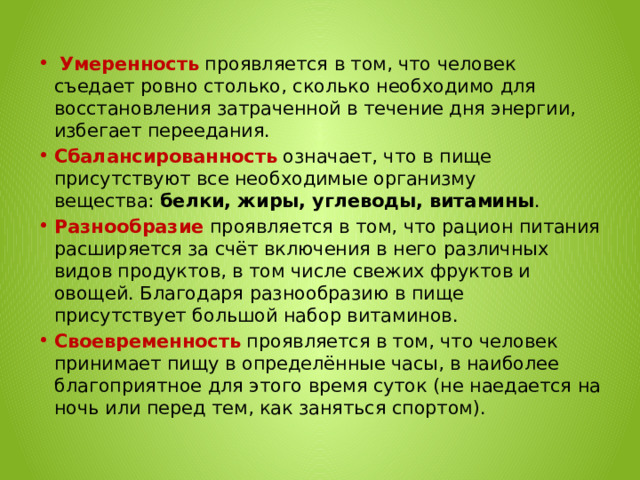 • Умеренность проявляется в том, что человек съедает ровно столько, сколько необходимо для восстановления затраченной в течение дня энергии, избегает переедания.
• Сбалансированность означает, что в пище присутствуют все необходимые организму вещества: белки, жиры, углеводы, витамины.
• Разнообразие проявляется в том, что рацион питания расширяется за счёт включения в него различных видов продуктов, в том числе свежих фруктов и овощей. Благодаря разнообразию в пище присутствует большой набор витаминов.
• Своевременность проявляется в том, что человек принимает пищу в определённые часы, в наиболее благоприятное для этого время суток (не наедается на ночь или перед тем, как заняться спортом).